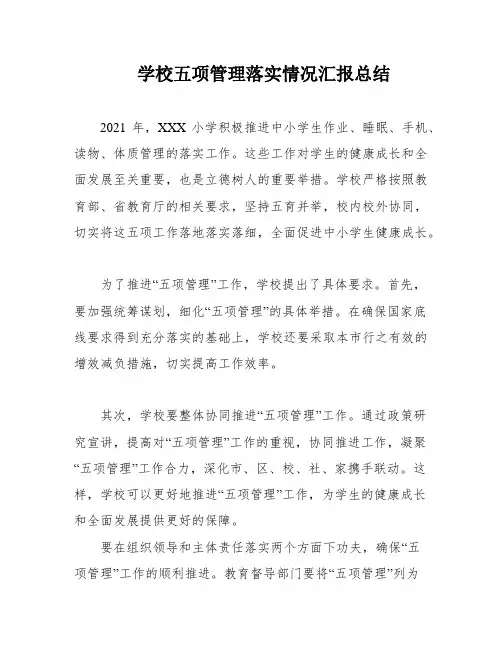 学校五项管理落实情况汇报总结

2021 年，XXX 小学积极推进中小学生作业、睡眠、手机、读物、体质管理的落实工作。这些工作对学生的健康成长和全面发展至关重要，也是立德树人的重要举措。学校严格按照教育部、省教育厅的相关要求，坚持五育并举，校内校外协同，切实将这五项工作落地落实落细，全面促进中小学生健康成长。

为了推进“五项管理”工作，学校提出了具体要求。首先，要加强统筹谋划，细化“五项管理”的具体举措。在确保国家底线要求得到充分落实的基础上，学校还要采取本市行之有效的增效减负措施，切实提高工作效率。

其次，学校要整体协同推进“五项管理”工作。通过政策研究宣讲，提高对“五项管理”工作的重视，协同推进工作，凝聚“五项管理”工作合力，深化市、区、校、社、家携手联动。这样，学校可以更好地推进“五项管理”工作，为学生的健康成长和全面发展提供更好的保障。

要在组织领导和主体责任落实两个方面下功夫，确保“五项管理”工作的顺利推进。教育督导部门要将“五项管理”列为